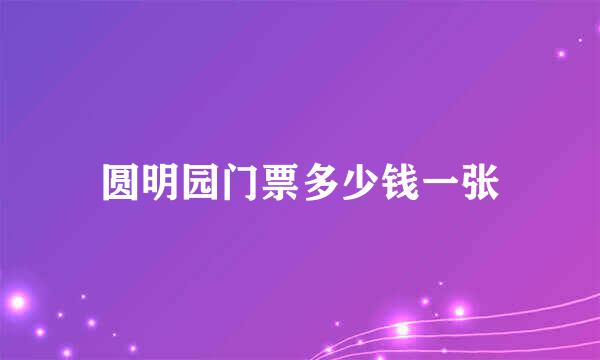 圆明园门票多少钱一张